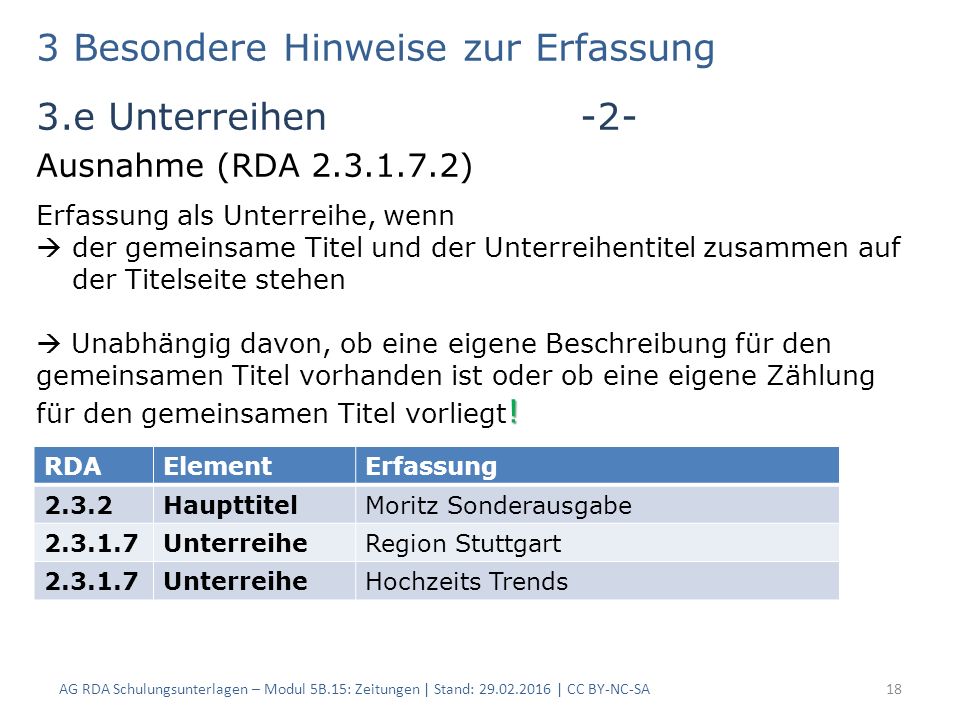 3 Besondere Hinweise zur Erfassung

3.e Unterreihen -2-

Ausnahme (RDA 2.3.1.7.2)

Erfassung als Unterreihe, wenn
→ der gemeinsame Titel und der Unterreihentitel zusammen auf der Titelseite stehen

→ Unabhängig davon, ob eine eigene Beschreibung für den gemeinsamen Titel vorhanden ist oder ob eine eigene Zählung für den gemeinsamen Titel vorliegt!

| RDA | Element | Erfassung |
|---|---|---|
| 2.3.2 | Haupttitel | Moritz Sonderausgabe |
| 2.3.1.7 | Unterreihe | Region Stuttgart |
| 2.3.1.7 | Unterreihe | Hochzeits Trends |

AG RDA Schulungsunterlagen – Modul 5B.15: Zeitungen | Stand: 29.02.2016 | CC BY-NC-SA 18